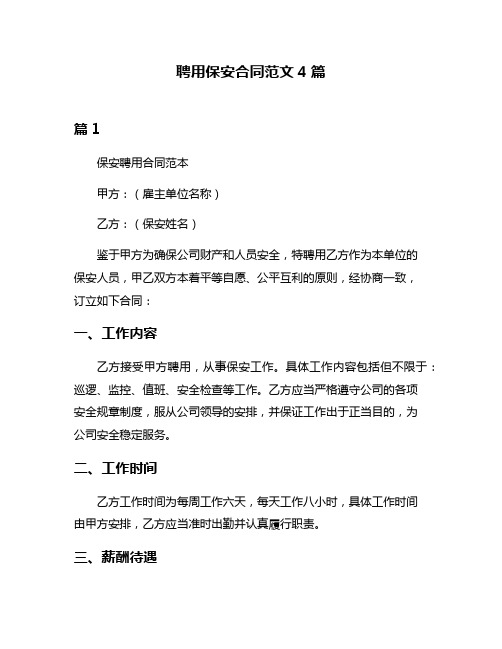 聘用保安合同范文 4 篇

篇 1

保安聘用合同范本

甲方：（雇主单位名称）

乙方：（保安姓名）

鉴于甲方为确保公司财产和人员安全，特聘用乙方作为本单位的保安人员，甲乙双方本着平等自愿、公平互利的原则，经协商一致，订立如下合同：

一、工作内容

乙方接受甲方聘用，从事保安工作。具体工作内容包括但不限于：巡逻、监控、值班、安全检查等工作。乙方应当严格遵守公司的各项安全规章制度，服从公司领导的安排，并保证工作出于正当目的，为公司安全稳定服务。

二、工作时间

乙方工作时间为每周工作六天，每天工作八小时，具体工作时间由甲方安排，乙方应当准时出勤并认真履行职责。

三、薪酬待遇